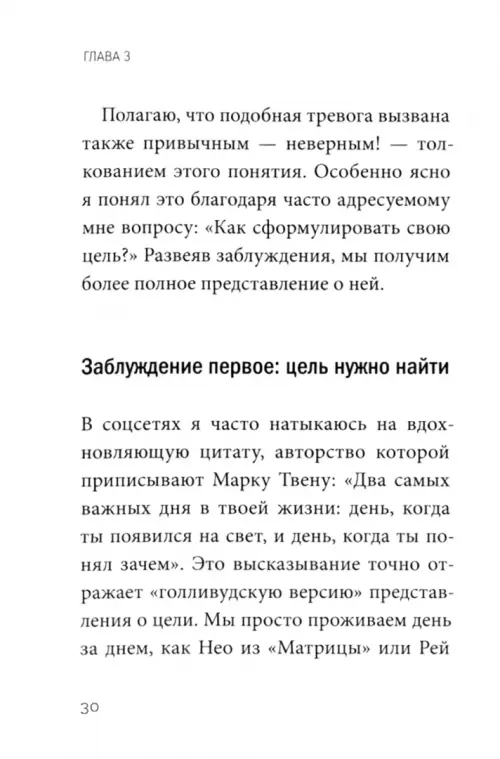 ГЛАВА 3

Полагаю, что подобная тревога вызвана также привычным — неверным! — толкованием этого понятия. Особенно ясно я понял это благодаря часто адресуемому мне вопросу: «Как сформулировать свою цель?» Развеяв заблуждения, мы получим более полное представление о ней.

Заблуждение первое: цель нужно найти

В соцсетях я часто натыкаюсь на вдохновляющую цитату, авторство которой приписывают Марку Твену: «Два самых важных дня в твоей жизни: день, когда ты появился на свет, и день, когда ты понял зачем». Это высказывание точно отражает «голливудскую версию» представления о цели. Мы просто проживаем день за днем, как Нео из «Матрицы» или Рей

30